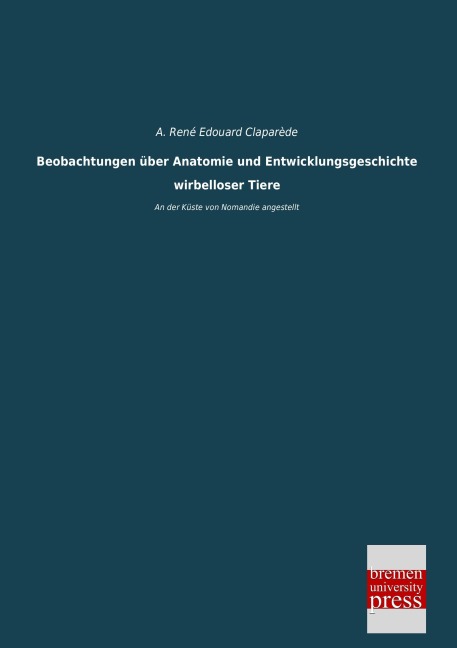 A. René Edouard Claparède

Beobachtungen über Anatomie und Entwicklungsgeschichte wirbelloser Tiere

An der Küste von Nomandie angestellt

bremen
university
press